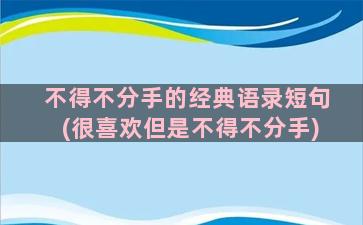 不得不分手的经典语录短句(很喜欢但是不得不分手)